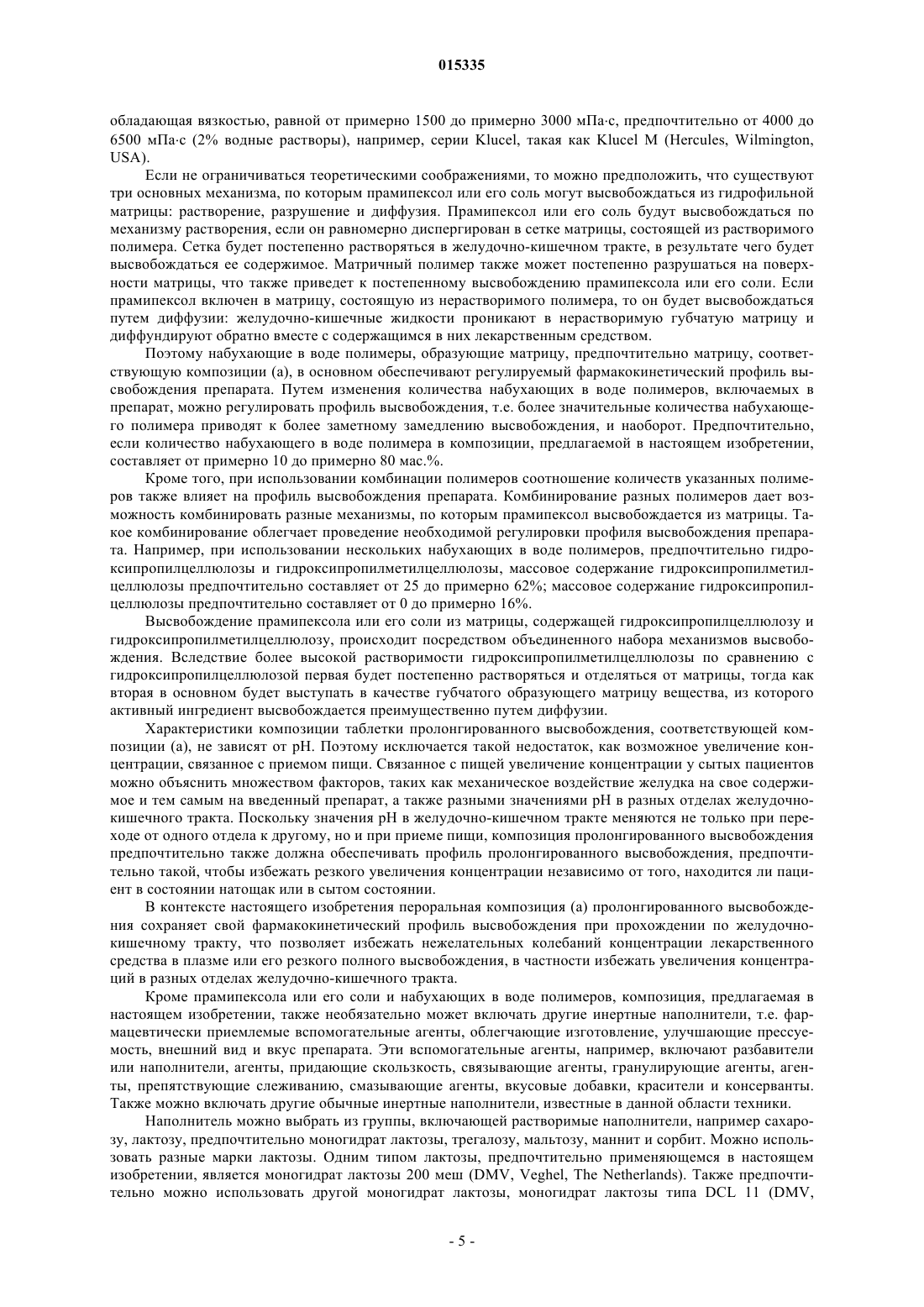 015335

обладающая вязкостью, равной от примерно 1500 до примерно 3000 мПа·с, предпочтительно от 4000 до 6500 мПа·с (2% водные растворы), например, серии Klucel, такая как Klucel M (Hercules, Wilmington, USA).

Если не ограничиваться теоретическими соображениями, то можно предположить, что существуют три основных механизма, по которым прамипексол или его соль могут высвобождаться из гидрофильной матрицы: растворение, разрушение и диффузия. Прамипексол или его соль будут высвобождаться по механизму растворения, если он равномерно диспергирован в сетке матрицы, состоящей из растворимого полимера. Сетка будет постепенно растворяться в желудочно-кишечном тракте, в результате чего будет высвобождаться ее содержимое. Матричный полимер также может постепенно разрушаться на поверхности матрицы, что также приведет к постепенному высвобождению прамипексола или его соли. Если прамипексол включен в матрицу, состоящую из нерастворимого полимера, то он будет высвобождаться путем диффузии: желудочно-кишечные жидкости проникают в нерастворимую губчатую матрицу и диффундируют обратно вместе с содержащимся в них лекарственным средством.

Поэтому набухающие в воде полимеры, образующие матрицу, предпочтительно матрицу, соответствующую композиции (а), в основном обеспечивают регулируемый фармакокинетический профиль высвобождения препарата. Путем изменения количества набухающих в воде полимеров, включаемых в препарат, можно регулировать профиль высвобождения, т.е. более значительные количества набухающего полимера приводят к более заметному замедлению высвобождения, и наоборот. Предпочтительно, если количество набухающего в воде полимера в композиции, предлагаемой в настоящем изобретении, составляет от примерно 10 до примерно 80 мас.%.

Кроме того, при использовании комбинации полимеров соотношение количеств указанных полимеров также влияет на профиль высвобождения препарата. Комбинирование разных полимеров дает возможность комбинировать разные механизмы, по которым прамипексол высвобождается из матрицы. Такое комбинирование облегчает проведение необходимой регулировки профиля высвобождения препарата. Например, при использовании нескольких набухающих в воде полимеров, предпочтительно гидроксипропилцеллюлозы и гидроксипропилметилцеллюлозы, массовое содержание гидроксипропилметилцеллюлозы предпочтительно составляет от 25 до примерно 62%; массовое содержание гидроксипропилцеллюлозы предпочтительно составляет от 0 до примерно 16%.

Высвобождение прамипексола или его соли из матрицы, содержащей гидроксипропилцеллюлозу и гидроксипропилметилцеллюлозу, происходит посредством объединенного набора механизмов высвобождения. Вследствие более высокой растворимости гидроксипропилметилцеллюлозы по сравнению с гидроксипропилцеллюлозой первая будет постепенно растворяться и отделяться от матрицы, тогда как вторая в основном будет выступать в качестве губчатого образующего матрицу вещества, из которого активный ингредиент высвобождается преимущественно путем диффузии.

Характеристики композиции таблетки пролонгированного высвобождения, соответствующей композиции (а), не зависят от pH. Поэтому исключается такой недостаток, как возможное увеличение концентрации, связанное с приемом пищи. Связанное с пищей увеличение концентрации у сытых пациентов можно объяснить множеством факторов, таких как механическое воздействие желудка на свое содержимое и тем самым на введенный препарат, а также разными значениями pH в разных отделах желудочно-кишечного тракта. Поскольку значения pH в желудочно-кишечном тракте меняются не только при переходе от одного отдела к другому, но и при приеме пищи, композиция пролонгированного высвобождения предпочтительно также должна обеспечивать профиль пролонгированного высвобождения, предпочтительно такой, чтобы избежать резкого увеличения концентрации независимо от того, находится ли пациент в состоянии натощак или в сытом состоянии.

В контексте настоящего изобретения пероральная композиция (а) пролонгированного высвобождения сохраняет свой фармакокинетический профиль высвобождения при прохождении по желудочно-кишечному тракту, что позволяет избежать нежелательных колебаний концентрации лекарственного средства в плазме или его резкого полного высвобождения, в частности избежать увеличения концентраций в разных отделах желудочно-кишечного тракта.

Кроме прамипексола или его соли и набухающих в воде полимеров, композиция, предлагаемая в настоящем изобретении, также необязательно может включать другие инертные наполнители, т.е. фармацевтически приемлемые вспомогательные агенты, облегчающие изготовление, улучшающие прессуемость, внешний вид и вкус препарата. Эти вспомогательные агенты, например, включают разбавители или наполнители, агенты, придающие скользкость, связывающие агенты, гранулирующие агенты, агенты, препятствующие слеживанию, смазывающие агенты, вкусовые добавки, красители и консерванты. Также можно включать другие обычные инертные наполнители, известные в данной области техники.

Наполнитель можно выбрать из группы, включающей растворимые наполнители, например сахарозу, лактозу, предпочтительно моногидрат лактозы, трегалозу, мальтозу, маннит и сорбит. Можно использовать разные марки лактозы. Одним типом лактозы, предпочтительно применяющемся в настоящем изобретении, является моногидрат лактозы 200 меш (DMV, Veghel, The Netherlands). Также предпочтительно можно использовать другой моногидрат лактозы, моногидрат лактозы типа DCL 11 (DMV,

- 5 -